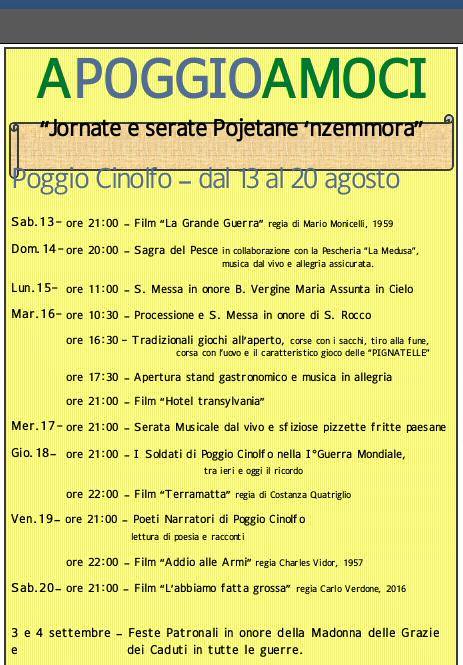 APOGGIOAMOCI

"Jornate e serate Pojetane 'nzemmora"

Poggio Cinolfo – dal 13 al 20 agosto

Sab.13– ore 21:00 – Film "La Grande Guerra" regia di Mario Monicelli, 1959

Dom. 14– ore 20:00 – Sagra del Pesce in collaborazione con la Pescheria "La Medusa", musica dal vivo e allegria assicurata.

Lun.15– ore 11:00 – S. Messa in onore B. Vergine Maria Assunta in Cielo

Mar.16– ore 10:30 – Processione e S. Messa in onore di S. Rocco

ore 16:30 – Tradizionali giochi all'aperto, corse con i sacchi, tiro alla fune, corsa con l'uovo e il caratteristico gioco delle "PIGNATELLE"

ore 17:30 – Apertura stand gastronomico e musica in allegria

ore 21:00 – Film "Hotel transylvania"

Mer.17– ore 21:00 – Serata Musicale dal vivo e sfiziose pizzette fritte paesane

Gio. 18– ore 21:00 – I Soldati di Poggio Cinolfo nella I°Guerra Mondiale, tra ieri e oggi il ricordo

ore 22:00 – Film "Terramatta" regia di Costanza Quatriglio

Ven.19– ore 21:00 – Poeti Narratori di Poggio Cinolfo lettura di poesia e racconti

ore 22:00 – Film "Addio alle Armi" regia Charles Vidor, 1957

Sab.20– ore 21:00 – Film "L'abbiamo fatta grossa" regia Carlo Verdone, 2016

3 e 4 settembre – Feste Patronali in onore della Madonna delle Grazie e dei Caduti in tutte le guerre.